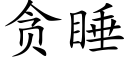 贪睡